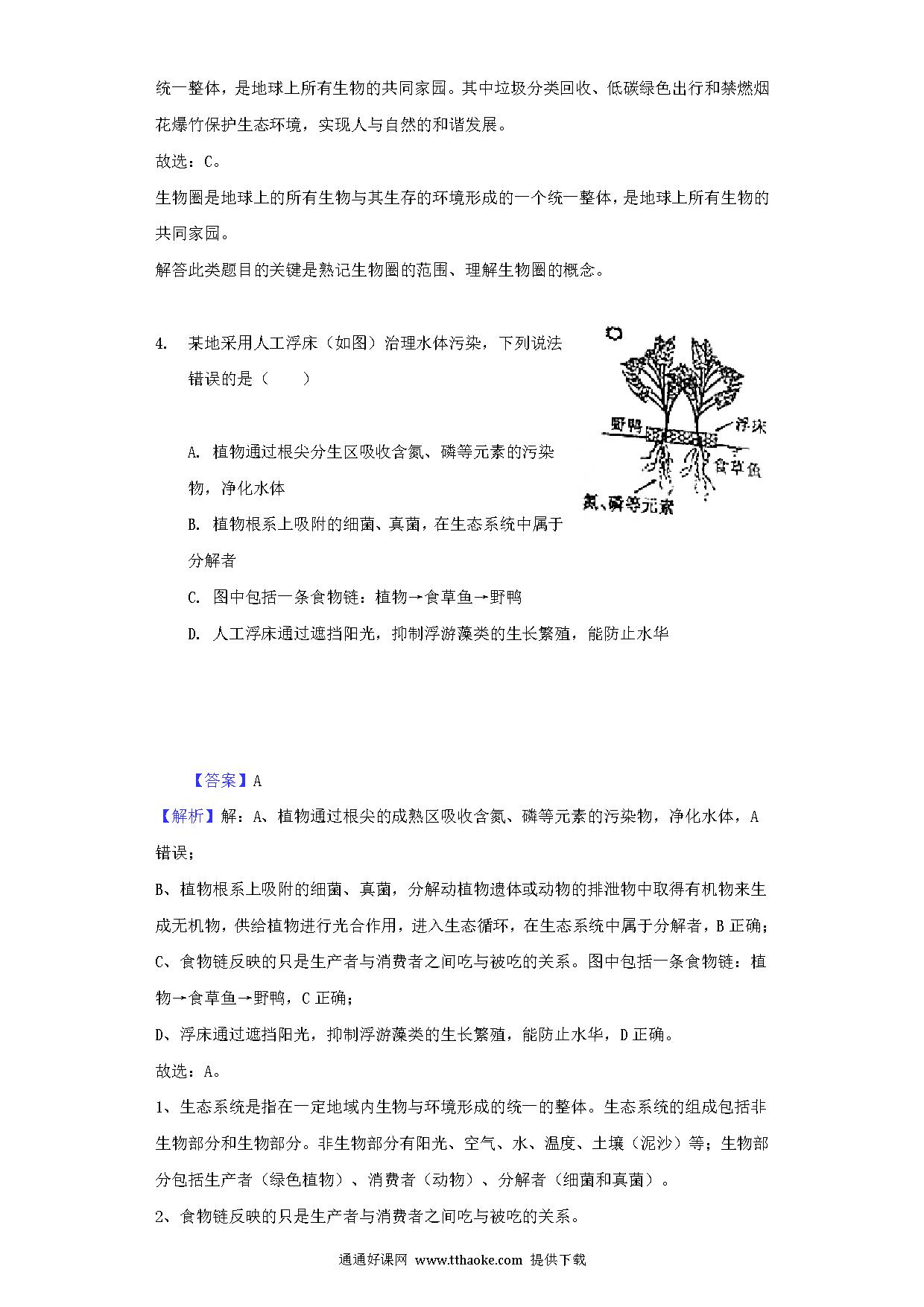 统一整体，是地球上所有生物的共同家园。其中垃圾分类回收、低碳绿色出行和禁燃烟花爆竹保护生态环境，实现人与自然的和谐发展。

故选：C。

生物圈是地球上的所有生物与其生存的环境形成的一个统一整体，是地球上所有生物的共同家园。

解答此类题目的关键是熟记生物圈的范围、理解生物圈的概念。

4. 某地采用人工浮床（如图）治理水体污染，下列说法错误的是（　　）

野鸭
浮床
食草鱼
氮、磷等元素

A. 植物通过根尖分生区吸收含氮、磷等元素的污染物，净化水体

B. 植物根系上吸附的细菌、真菌，在生态系统中属于分解者

C. 图中包括一条食物链：植物→食草鱼→野鸭

D. 人工浮床通过遮挡阳光，抑制浮游藻类的生长繁殖，能防止水华

【答案】A

【解析】解：A、植物通过根尖的成熟区吸收含氮、磷等元素的污染物，净化水体，A错误；

B、植物根系上吸附的细菌、真菌，分解动植物遗体或动物的排泄物中取得有机物来生成无机物，供给植物进行光合作用，进入生态循环，在生态系统中属于分解者，B正确；

C、食物链反映的只是生产者与消费者之间吃与被吃的关系。图中包括一条食物链：植物→食草鱼→野鸭，C正确；

D、浮床通过遮挡阳光，抑制浮游藻类的生长繁殖，能防止水华，D正确。

故选：A。

1、生态系统是指在一定地域内生物与环境形成的统一的整体。生态系统的组成包括非生物部分和生物部分。非生物部分有阳光、空气、水、温度、土壤（泥沙）等；生物部分包括生产者（绿色植物）、消费者（动物）、分解者（细菌和真菌）。

2、食物链反映的只是生产者与消费者之间吃与被吃的关系。

通通好课网 www.tthaoke.com 提供下载